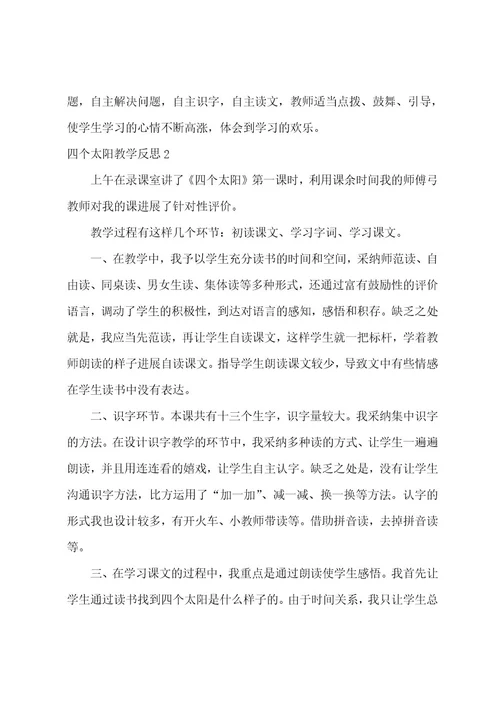 题，自主解决问题，自主识字，自主读文，教师适当点拨、鼓舞、引导，使学生学习的心情不断高涨，体会到学习的欢乐。

四个太阳教学反思 2

上午在录课室讲了《四个太阳》第一课时，利用课余时间我的师傅弓教师对我的课进展了针对性评价。

教学过程有这样几个环节：初读课文、学习字词、学习课文。

一、在教学中，我予以学生充分读书的时间和空间，采纳师范读、自由读、同桌读、男女生读、集体读等多种形式，还通过富有鼓励性的评价语言，调动了学生的积极性，到达对语言的感知，感悟和积存。缺乏之处就是，我应当先范读，再让学生自读课文，这样学生就一把标杆，学着教师朗读的样子进展自读课文。指导学生朗读课文较少，导致文中有些情感在学生读书中没有表达。

二、识字环节。本课共有十三个生字，识字量较大。我采纳集中识字的方法。在设计识字教学的环节中，我采纳多种读的方式、让学生一遍遍朗读，并且用连连看的嬉戏，让学生自主认字。缺乏之处是，没有让学生沟通识字方法，比方运用了“加一加”、减一减、换一换等方法。认字的形式我也设计较多，有开火车、小教师带读等。借助拼音读，去掉拼音读等。

三、在学习课文的过程中，我重点是通过朗读使学生感悟。我首先让学生通过读书找到四个太阳是什么样子的。由于时间关系，我只让学生总